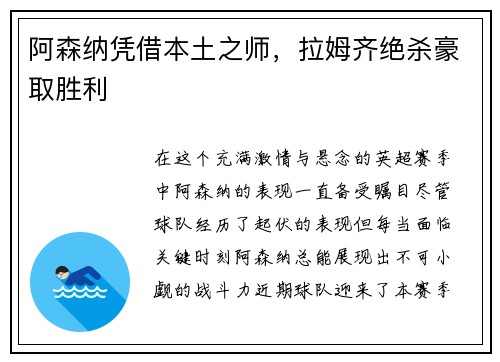 阿森纳凭借本土之师，拉姆齐绝杀豪取胜利

在这个充满激情与悬念的英超赛季中阿森纳的表现一直备受瞩目尽管球队经历了起伏的表现但每当面临关键时刻阿森纳总能展现出不可小觑的战斗力近期球队迎来了本赛季